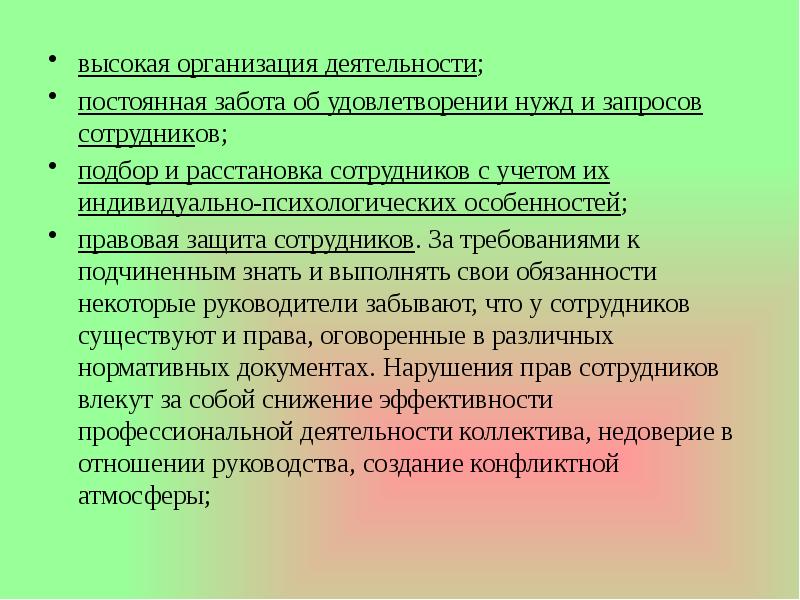 • высокая организация деятельности;

• постоянная забота об удовлетворении нужд и запросов сотрудников;

• подбор и расстановка сотрудников с учетом их индивидуально-психологических особенностей;

• правовая защита сотрудников. За требованиями к подчиненным знать и выполнять свои обязанности некоторые руководители забывают, что у сотрудников существуют и права, оговоренные в различных нормативных документах. Нарушения прав сотрудников влекут за собой снижение эффективности профессиональной деятельности коллектива, недоверие в отношении руководства, создание конфликтной атмосферы;